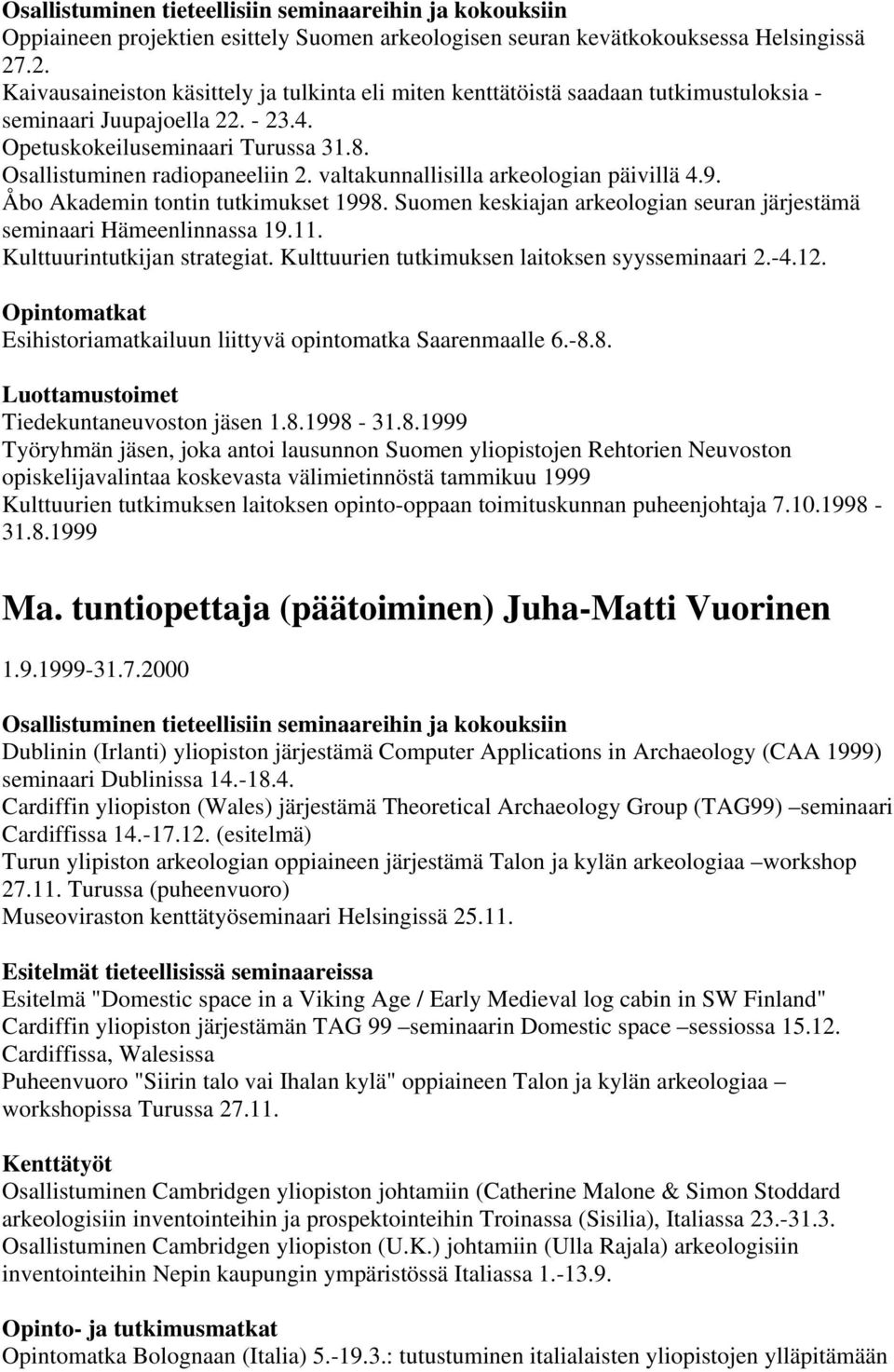 Osallistuminen tieteellisiin seminaareihin ja kokouksiin
Oppiaineen projektien esittely Suomen arkeologisen seuran kevätkokouksessa Helsingissä 27.2.
Kaivausaineiston käsittely ja tulkinta eli miten kenttätöistä saadaan tutkimustuloksia - seminaari Juupajoella 22. - 23.4.
Opetuskokeiluseminaari Turussa 31.8.
Osallistuminen radiopaneeliin 2. valtakunnallisilla arkeologian päivillä 4.9.
Åbo Akademin tontin tutkimukset 1998. Suomen keskiajan arkeologian seuran järjestämä seminaari Hämeenlinnassa 19.11.
Kulttuurintutkijan strategiat. Kulttuurien tutkimuksen laitoksen syysseminaari 2.-4.12.

Opintomatkat
Esihistoriamatkailuun liittyvä opintomatka Saarenmaalle 6.-8.8.

Luottamustoimet
Tiedekuntaneuvoston jäsen 1.8.1998 - 31.8.1999
Työryhmän jäsen, joka antoi lausunnon Suomen yliopistojen Rehtorien Neuvoston opiskelijavalintaa koskevasta välimietinnöstä tammikuu 1999
Kulttuurien tutkimuksen laitoksen opinto-oppaan toimituskunnan puheenjohtaja 7.10.1998 - 31.8.1999

Ma. tuntiopettaja (päätoiminen) Juha-Matti Vuorinen

1.9.1999-31.7.2000

Osallistuminen tieteellisiin seminaareihin ja kokouksiin
Dublinin (Irlanti) yliopiston järjestämä Computer Applications in Archaeology (CAA 1999) seminaari Dublinissa 14.-18.4.
Cardiffin yliopiston (Wales) järjestämä Theoretical Archaeology Group (TAG99) –seminaari Cardiffissa 14.-17.12. (esitelmä)
Turun ylipiston arkeologian oppiaineen järjestämä Talon ja kylän arkeologiaa –workshop 27.11. Turussa (puheenvuoro)
Museoviraston kenttätyöseminaari Helsingissä 25.11.

Esitelmät tieteellisissä seminaareissa
Esitelmä "Domestic space in a Viking Age / Early Medieval log cabin in SW Finland" Cardiffin yliopiston järjestämän TAG 99 –seminaarin Domestic space –sessiossa 15.12. Cardiffissa, Walesissa
Puheenvuoro "Siirin talo vai Ihalan kylä" oppiaineen Talon ja kylän arkeologiaa – workshopissa Turussa 27.11.

Kenttätyöt
Osallistuminen Cambridgen yliopiston johtamiin (Catherine Malone & Simon Stoddard arkeologisiin inventointeihin ja prospektointeihin Troinassa (Sisilia), Italiassa 23.-31.3.
Osallistuminen Cambridgen yliopiston (U.K.) johtamiin (Ulla Rajala) arkeologisiin inventointeihin Nepin kaupungin ympäristössä Italiassa 1.-13.9.

Opinto- ja tutkimusmatkat
Opintomatka Bolognaan (Italia) 5.-19.3.: tutustuminen italialaisten yliopistojen ylläpitämään